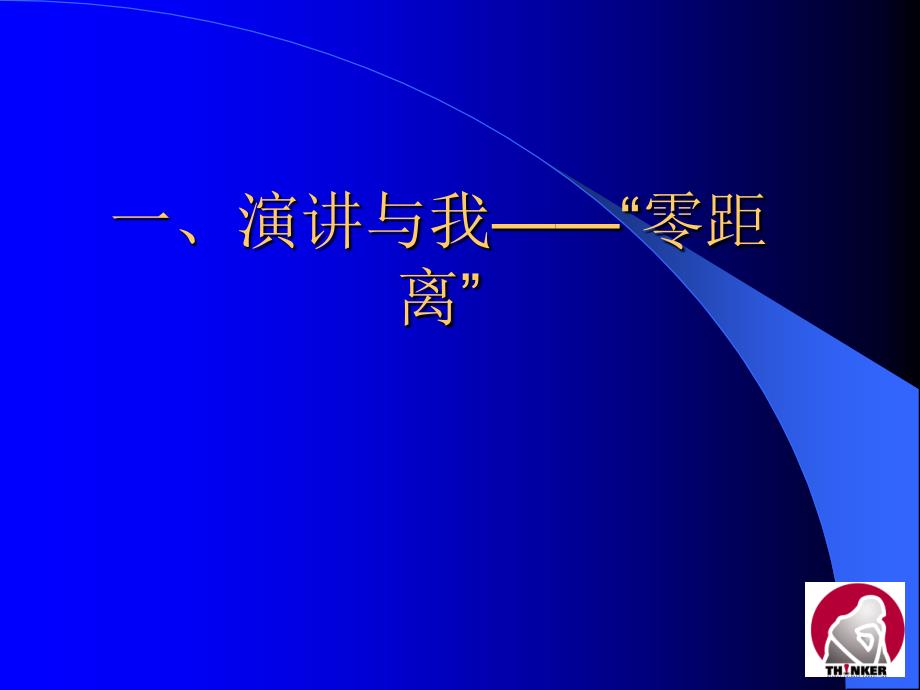 一、演讲与我——“零距离”

TH!NKER